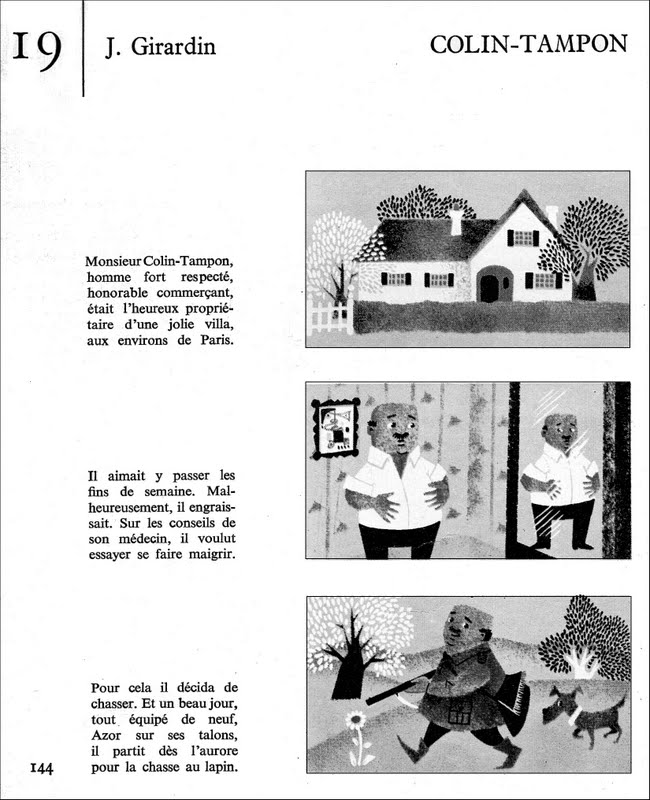 19 J. Girardin COLIN-TAMPON

Monsieur Colin-Tampon, homme fort respecté, honorable commerçant, était l'heureux propriétaire d'une jolie villa, aux environs de Paris.

Il aimait y passer les fins de semaine. Malheureusement, il engraissait. Sur les conseils de son médecin, il voulut essayer se faire maigrir.

Pour cela il décida de chasser. Et un beau jour, tout équipé de neuf, Azor sur ses talons, il partit dès l'aurore pour la chasse au lapin.

144